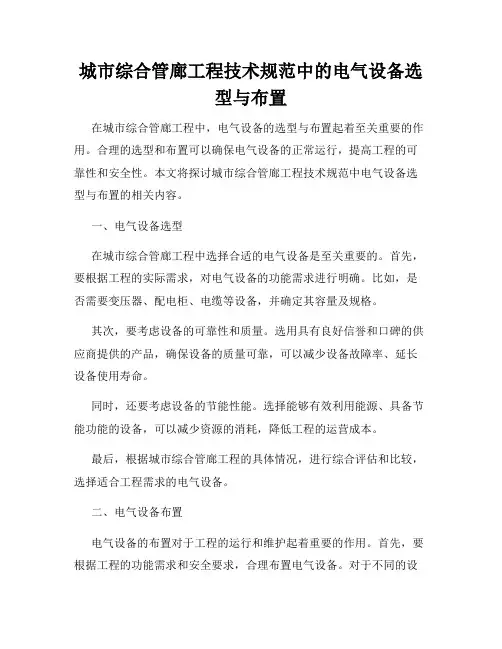 城市综合管廊工程技术规范中的电气设备选型与布置

在城市综合管廊工程中，电气设备的选型与布置起着至关重要的作用。合理的选型和布置可以确保电气设备的正常运行，提高工程的可靠性和安全性。本文将探讨城市综合管廊工程技术规范中电气设备选型与布置的相关内容。

一、电气设备选型

在城市综合管廊工程中选择合适的电气设备是至关重要的。首先，要根据工程的实际需求，对电气设备的功能需求进行明确。比如，是否需要变压器、配电柜、电缆等设备，并确定其容量及规格。

其次，要考虑设备的可靠性和质量。选用具有良好信誉和口碑的供应商提供的产品，确保设备的质量可靠，可以减少设备故障率、延长设备使用寿命。

同时，还要考虑设备的节能性能。选择能够有效利用能源、具备节能功能的设备，可以减少资源的消耗，降低工程的运营成本。

最后，根据城市综合管廊工程的具体情况，进行综合评估和比较，选择适合工程需求的电气设备。

二、电气设备布置

电气设备的布置对于工程的运行和维护起着重要的作用。首先，要根据工程的功能需求和安全要求，合理布置电气设备。对于不同的设